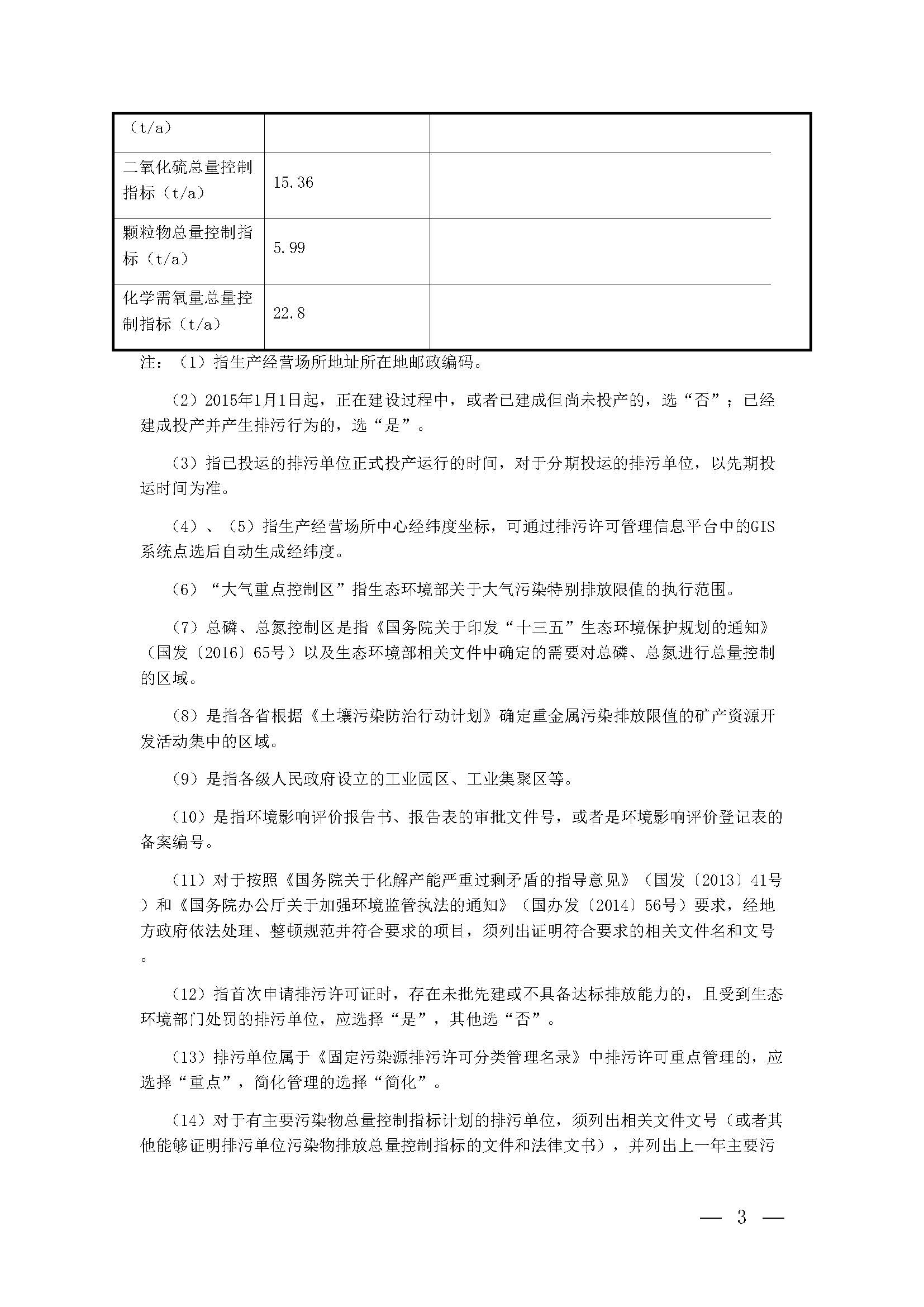 | （t/a） | | |
|---|---|---|
| 二氧化硫总量控制指标（t/a） | 15.36 | |
| 颗粒物总量控制指标（t/a） | 5.99 | |
| 化学需氧量总量控制指标（t/a） | 22.8 | |

注：（1）指生产经营场所地址所在地邮政编码。

（2）2015年1月1日起，正在建设过程中，或者已建成但尚未投产的，选“否”；已经建成投产并产生排污行为的，选“是”。

（3）指已投运的排污单位正式投产运行的时间，对于分期投运的排污单位，以先期投运时间为准。

（4）、（5）指生产经营场所中心经纬度坐标，可通过排污许可管理信息平台中的GIS系统点选后自动生成经纬度。

（6）“大气重点控制区”指生态环境部关于大气污染特别排放限值的执行范围。

（7）总磷、总氮控制区是指《国务院关于印发“十三五”生态环境保护规划的通知》（国发〔2016〕65号）以及生态环境部相关文件中确定的需要对总磷、总氮进行总量控制的区域。

（8）是指各省根据《土壤污染防治行动计划》确定重金属污染排放限值的矿产资源开发活动集中的区域。

（9）是指各级人民政府设立的工业园区、工业集聚区等。

（10）是指环境影响评价报告书、报告表的审批文件号，或者是环境影响评价登记表的备案编号。

（11）对于按照《国务院关于化解产能严重过剩矛盾的指导意见》（国发〔2013〕41号）和《国务院办公厅关于加强环境监管执法的通知》（国办发〔2014〕56号）要求，经地方政府依法处理、整顿规范并符合要求的项目，须列出证明符合要求的相关文件名和文号。

（12）指首次申请排污许可证时，存在未批先建或不具备达标排放能力的，且受到生态环境部门处罚的排污单位，应选择“是”，其他选“否”。

（13）排污单位属于《固定污染源排污许可分类管理名录》中排污许可重点管理的，应选择“重点”，简化管理的选择“简化”。

（14）对于有主要污染物总量控制指标计划的排污单位，须列出相关文件文号（或者其他能够证明排污单位污染物排放总量控制指标的文件和法律文书），并列出上一年主要污

— 3 —